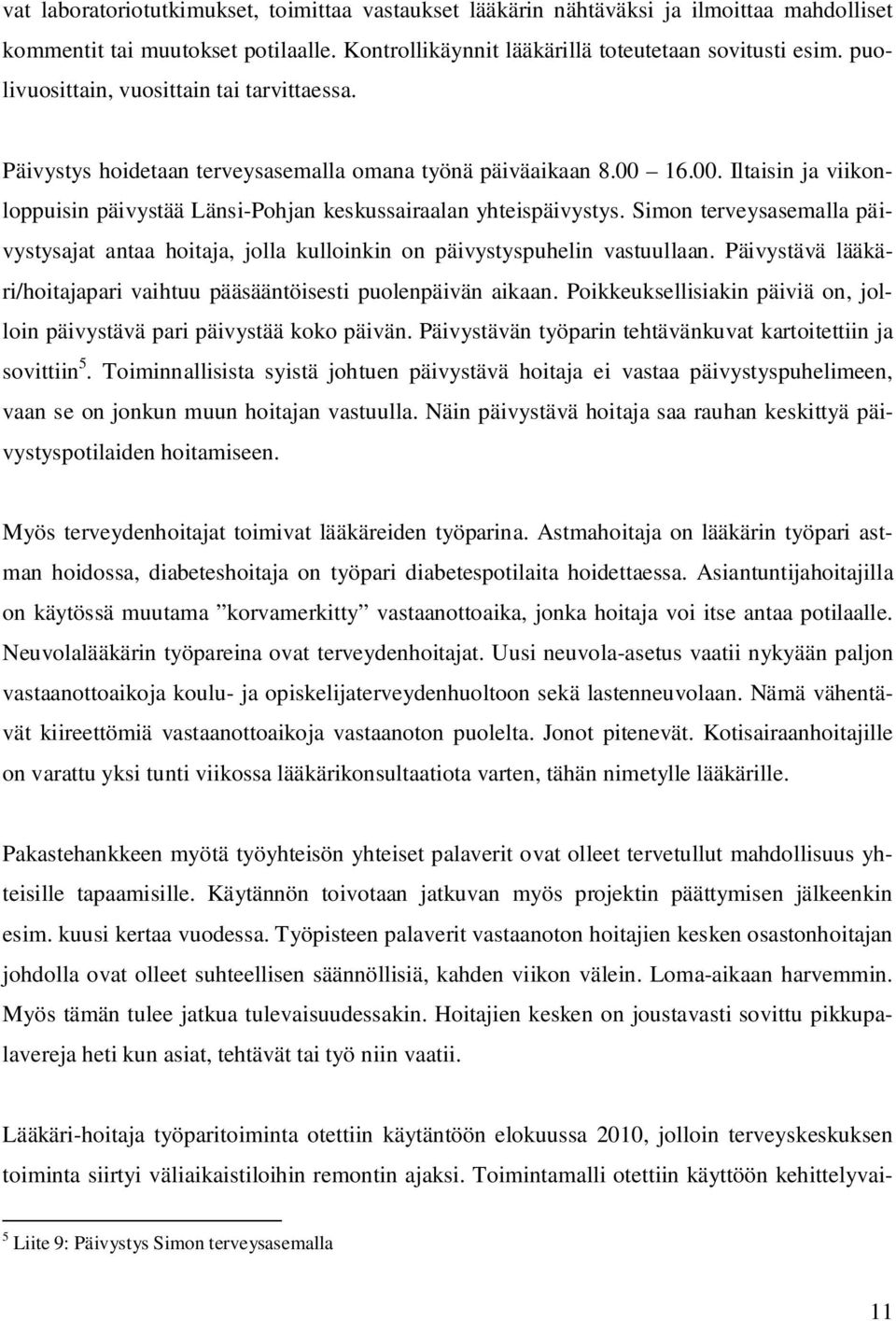 vat laboratoriotutkimukset, toimittaa vastaukset lääkärin nähtäväksi ja ilmoittaa mahdolliset kommentit tai muutokset potilaalle. Kontrollikäynnit lääkärillä toteutetaan sovitusti esim. puolivuosittain, vuosittain tai tarvittaessa.

Päivystys hoidetaan terveysasemalla omana työnä päiväaikaan 8.00 16.00. Iltaisin ja viikonloppuisin päivystää Länsi-Pohjan keskussairaalan yhteispäivystys. Simon terveysasemalla päivystysajat antaa hoitaja, jolla kulloinkin on päivystyspuhelin vastuullaan. Päivystävä lääkäri/hoitajapari vaihtuu pääsääntöisesti puolenpäivän aikaan. Poikkeuksellisiakin päiviä on, jolloin päivystävä pari päivystää koko päivän. Päivystävän työparin tehtävänkuvat kartoitettiin ja sovittiin$^5$. Toiminnallisista syistä johtuen päivystävä hoitaja ei vastaa päivystyspuhelimeen, vaan se on jonkun muun hoitajan vastuulla. Näin päivystävä hoitaja saa rauhan keskittyä päivystyspotilaiden hoitamiseen.

Myös terveydenhoitajat toimivat lääkäreiden työparina. Astmahoitaja on lääkärin työpari astman hoidossa, diabeteshoitaja on työpari diabetespotilaita hoidettaessa. Asiantuntijahoitajilla on käytössä muutama ”korvamerkitty” vastaanottoaika, jonka hoitaja voi itse antaa potilaalle. Neuvolalääkärin työpareina ovat terveydenhoitajat. Uusi neuvola-asetus vaatii nykyään paljon vastaanottoaikoja koulu- ja opiskelijaterveydenhuoltoon sekä lastenneuvolaan. Nämä vähentävät kiireettömiä vastaanottoaikoja vastaanoton puolelta. Jonot pitenevät. Kotisairaanhoitajille on varattu yksi tunti viikossa lääkärikonsultaatiota varten, tähän nimetylle lääkärille.

Pakastehankkeen myötä työyhteisön yhteiset palaverit ovat olleet tervetullut mahdollisuus yhteisille tapaamisille. Käytännön toivotaan jatkuvan myös projektin päättymisen jälkeenkin esim. kuusi kertaa vuodessa. Työpisteen palaverit vastaanoton hoitajien kesken osastonhoitajan johdolla ovat olleet suhteellisen säännöllisiä, kahden viikon välein. Loma-aikaan harvemmin. Myös tämän tulee jatkua tulevaisuudessakin. Hoitajien kesken on joustavasti sovittu pikkupalavereja heti kun asiat, tehtävät tai työ niin vaatii.

Lääkäri-hoitaja työparitoiminta otettiin käytäntöön elokuussa 2010, jolloin terveyskeskuksen toiminta siirtyi väliaikaistiloihin remontin ajaksi. Toimintamalli otettiin käyttöön kehittelyvai-

$^5$ Liite 9: Päivystys Simon terveysasemalla

11